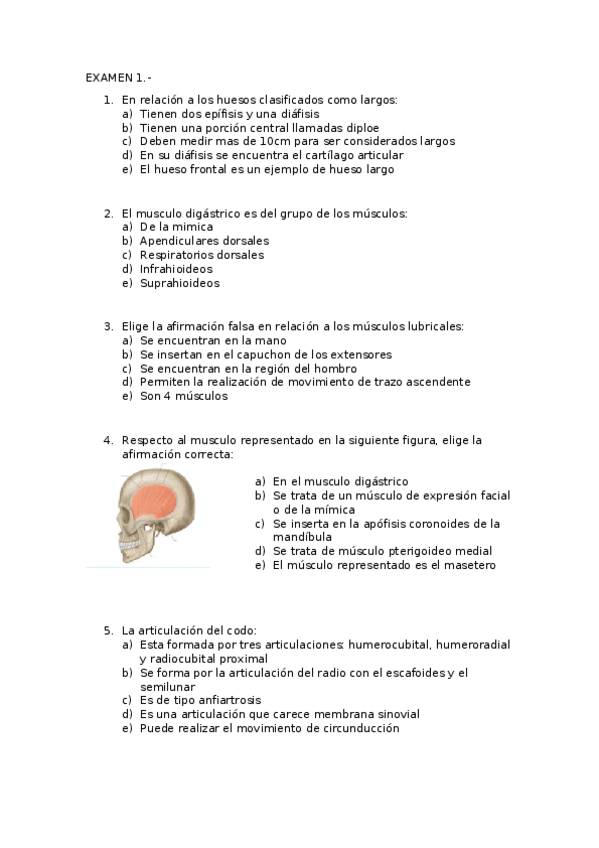 EXAMEN 1.-

1. En relación a los huesos clasificados como largos:
a) Tienen dos epífisis y una diáfisis
b) Tienen una porción central llamadas diploe
c) Deben medir mas de 10cm para ser considerados largos
d) En su diáfisis se encuentra el cartílago articular
e) El hueso frontal es un ejemplo de hueso largo

2. El musculo digástrico es del grupo de los músculos:
a) De la mimica
b) Apendiculares dorsales
c) Respiratorios dorsales
d) Infrahioideos
e) Suprahioideos

3. Elige la afirmación falsa en relación a los músculos lubricales:
a) Se encuentran en la mano
b) Se insertan en el capuchon de los extensores
c) Se encuentran en la región del hombro
d) Permiten la realización de movimiento de trazo ascendente
e) Son 4 músculos

4. Respecto al musculo representado en la siguiente figura, elige la afirmación correcta:
a) En el musculo digástrico
b) Se trata de un músculo de expresión facial o de la mímica
c) Se inserta en la apófisis coronoides de la mandíbula
d) Se trata de músculo pterigoideo medial
e) El músculo representado es el masetero

5. La articulación del codo:
a) Esta formada por tres articulaciones: humerocubital, humeroradial y radiocubital proximal
b) Se forma por la articulación del radio con el escafoides y el semilunar
c) Es de tipo anfiartrosis
d) Es una articulación que carece membrana sinovial
e) Puede realizar el movimiento de circunducción